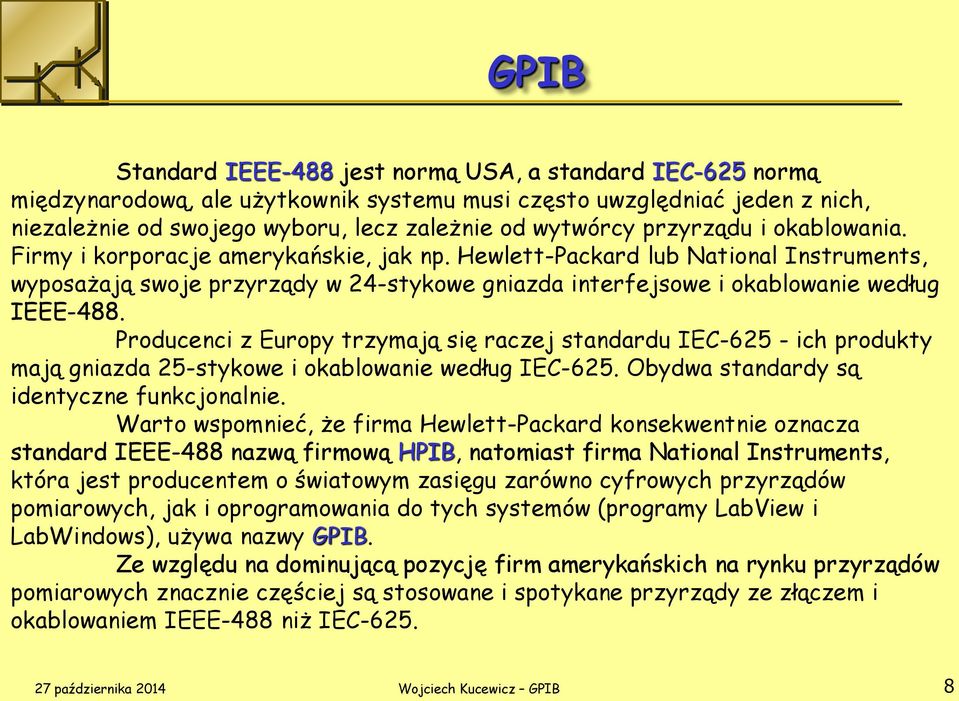 GPIB

Standard IEEE-488 jest normą USA, a standard IEC-625 normą międzynarodową, ale użytkownik systemu musi często uwzględniać jeden z nich, niezależnie od swojego wyboru, lecz zależnie od wytwórcy przyrządu i okablowania. Firmy i korporacje amerykańskie, jak np. Hewlett-Packard lub National Instruments, wyposażają swoje przyrządy w 24-stykowe gniazda interfejsowe i okablowanie według IEEE-488.

Producenci z Europy trzymają się raczej standardu IEC-625 - ich produkty mają gniazda 25-stykowe i okablowanie według IEC-625. Obydwa standardy są identyczne funkcjonalnie.

Warto wspomnieć, że firma Hewlett-Packard konsekwentnie oznacza standard IEEE-488 nazwą firmową HPIB, natomiast firma National Instruments, która jest producentem o światowym zasięgu zarówno cyfrowych przyrządów pomiarowych, jak i oprogramowania do tych systemów (programy LabView i LabWindows), używa nazwy GPIB.

Ze względu na dominującą pozycję firm amerykańskich na rynku przyrządów pomiarowych znacznie częściej są stosowane i spotykane przyrządy ze złączem i okablowaniem IEEE-488 niż IEC-625.

27 października 2014 Wojciech Kucewicz – GPIB 8